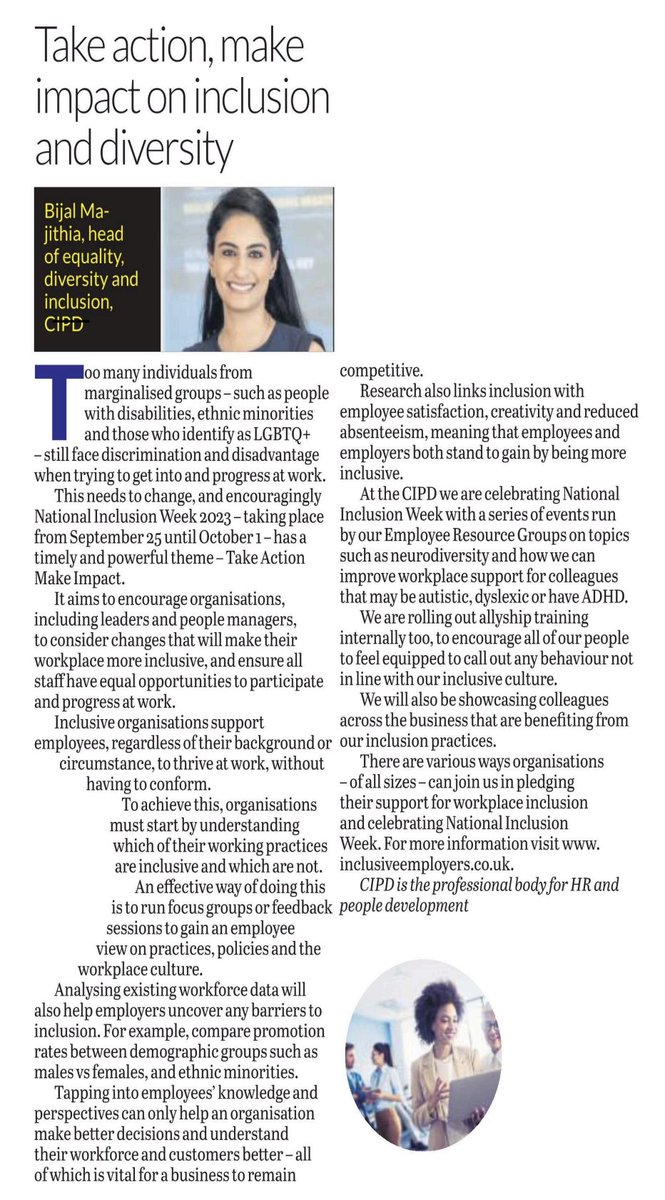 Take action, make impact on inclusion and diversity

Bijal Majithia, head of equality, diversity and inclusion, CIPD

Too many individuals from marginalised groups – such as people with disabilities, ethnic minorities and those who identify as LGBTQ+ – still face discrimination and disadvantage when trying to get into and progress at work.

This needs to change, and encouragingly National Inclusion Week 2023 – taking place from September 25 until October 1 – has a timely and powerful theme – Take Action Make Impact.

It aims to encourage organisations, including leaders and people managers, to consider changes that will make their workplace more inclusive, and ensure all staff have equal opportunities to participate and progress at work.

Inclusive organisations support employees, regardless of their background or circumstance, to thrive at work, without having to conform.

To achieve this, organisations must start by understanding which of their working practices are inclusive and which are not.

An effective way of doing this is to run focus groups or feedback sessions to gain an employee view on practices, policies and the workplace culture.

Analysing existing workforce data will also help employers uncover any barriers to inclusion. For example, compare promotion rates between demographic groups such as males vs females, and ethnic minorities.

Tapping into employees' knowledge and perspectives can only help an organisation make better decisions and understand their workforce and customers better – all of which is vital for a business to remain competitive.

Research also links inclusion with employee satisfaction, creativity and reduced absenteeism, meaning that employees and employers both stand to gain by being more inclusive.

At the CIPD we are celebrating National Inclusion Week with a series of events run by our Employee Resource Groups on topics such as neurodiversity and how we can improve workplace support for colleagues that may be autistic, dyslexic or have ADHD.

We are rolling out allyship training internally too, to encourage all of our people to feel equipped to call out any behaviour not in line with our inclusive culture.

We will also be showcasing colleagues across the business that are benefiting from our inclusion practices.

There are various ways organisations – of all sizes – can join us in pledging their support for workplace inclusion and celebrating National Inclusion Week. For more information visit www.inclusiveemployers.co.uk.

CIPD is the professional body for HR and people development